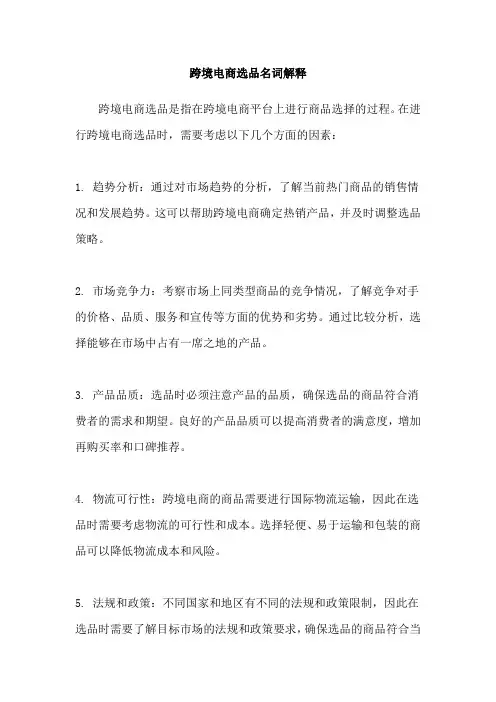 跨境电商选品名词解释

跨境电商选品是指在跨境电商平台上进行商品选择的过程。在进行跨境电商选品时，需要考虑以下几个方面的因素：

1. 趋势分析：通过对市场趋势的分析，了解当前热门商品的销售情况和发展趋势。这可以帮助跨境电商确定热销产品，并及时调整选品策略。

2. 市场竞争力：考察市场上同类型商品的竞争情况，了解竞争对手的价格、品质、服务和宣传等方面的优势和劣势。通过比较分析，选择能够在市场中占有一席之地的产品。

3. 产品品质：选品时必须注意产品的品质，确保选品的商品符合消费者的需求和期望。良好的产品品质可以提高消费者的满意度，增加再购买率和口碑推荐。

4. 物流可行性：跨境电商的商品需要进行国际物流运输，因此在选品时需要考虑物流的可行性和成本。选择轻便、易于运输和包装的商品可以降低物流成本和风险。

5. 法规和政策：不同国家和地区有不同的法规和政策限制，因此在选品时需要了解目标市场的法规和政策要求，确保选品的商品符合当